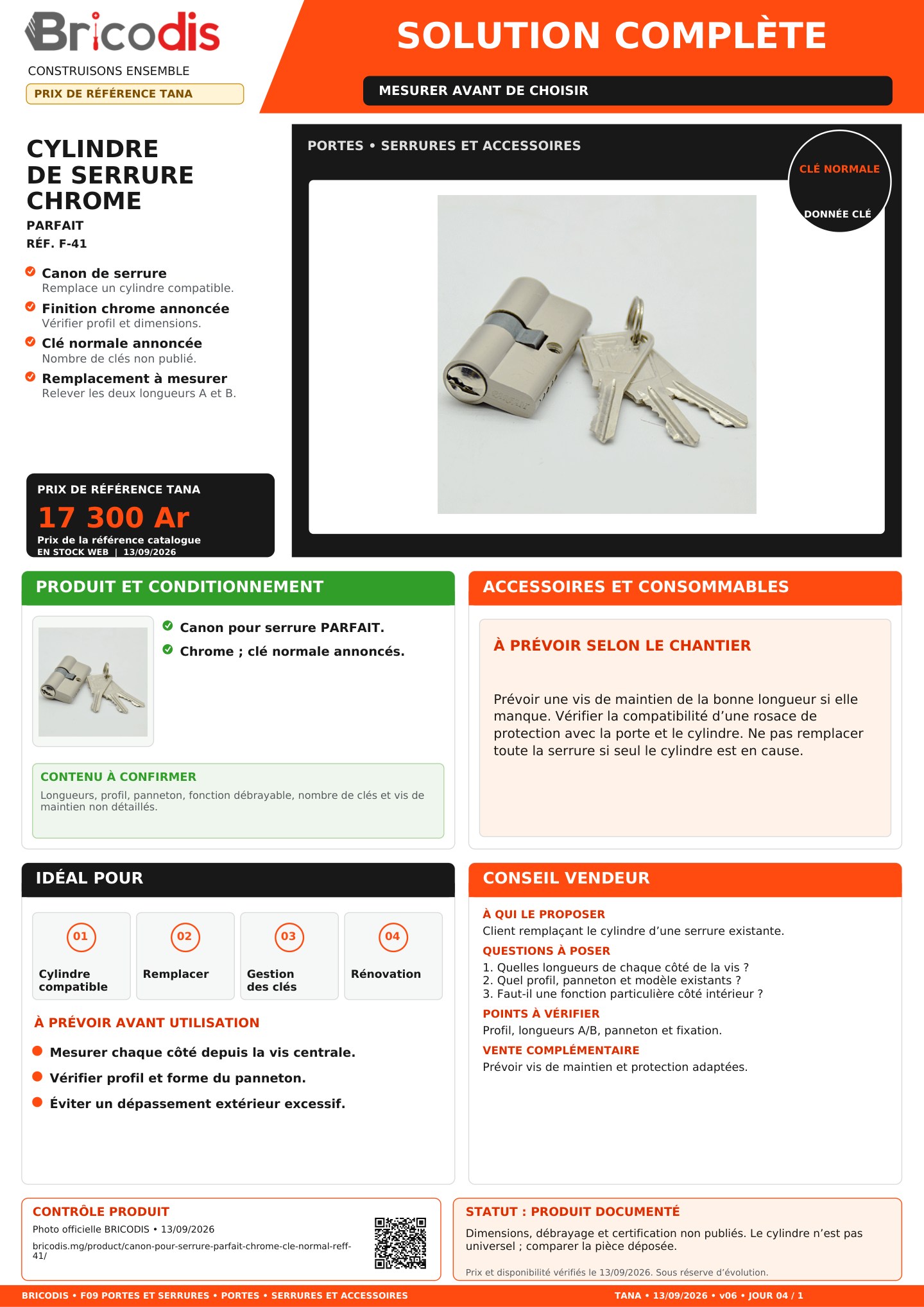 Bricodis
CONSTRUISONS ENSEMBLE
PRIX DE RÉFÉRENCE TANA

SOLUTION COMPLÈTE
MESURER AVANT DE CHOISIR

CYLINDRE DE SERRURE CHROME
PARFAIT
RÉF. F-41

Canon de serrure
Remplace un cylindre compatible.
Finition chrome annoncée
Vérifier profil et dimensions.
Clé normale annoncée
Nombre de clés non publié.
Remplacement à mesurer
Relever les deux longueurs A et B.

PRIX DE RÉFÉRENCE TANA
17 300 Ar
Prix de la référence catalogue
EN STOCK WEB | 13/09/2026

PORTES • SERRURES ET ACCESSOIRES
CLÉ NORMALE
DONNÉE CLÉ

PRODUIT ET CONDITIONNEMENT
Canon pour serrure PARFAIT.
Chrome ; clé normale annoncés.

CONTENU À CONFIRMER
Longueurs, profil, panneton, fonction débrayable, nombre de clés et vis de maintien non détaillés.

ACCESSOIRES ET CONSOMMABLES
À PRÉVOIR SELON LE CHANTIER
Prévoir une vis de maintien de la bonne longueur si elle manque. Vérifier la compatibilité d'une rosace de protection avec la porte et le cylindre. Ne pas remplacer toute la serrure si seul le cylindre est en cause.

IDÉAL POUR
01
Cylindre compatible
02
Remplacer
03
Gestion des clés
04
Rénovation

À PRÉVOIR AVANT UTILISATION
• Mesurer chaque côté depuis la vis centrale.
• Vérifier profil et forme du panneton.
• Éviter un dépassement extérieur excessif.

CONSEIL VENDEUR
À QUI LE PROPOSER
Client remplaçant le cylindre d'une serrure existante.
QUESTIONS À POSER
1. Quelles longueurs de chaque côté de la vis ?
2. Quel profil, panneton et modèle existants ?
3. Faut-il une fonction particulière côté intérieur ?
POINTS À VÉRIFIER
Profil, longueurs A/B, panneton et fixation.
VENTE COMPLÉMENTAIRE
Prévoir vis de maintien et protection adaptées.

CONTRÔLE PRODUIT
Photo officielle BRICODIS • 13/09/2026
bricodis.mg/product/canon-pour-serrure-parfait-chrome-cle-normal-reff-41/

STATUT : PRODUIT DOCUMENTÉ
Dimensions, débrayage et certification non publiés. Le cylindre n'est pas universel ; comparer la pièce déposée.
Prix et disponibilité vérifiés le 13/09/2026. Sous réserve d'évolution.

BRICODIS • F09 PORTES ET SERRURES • PORTES • SERRURES ET ACCESSOIRES
TANA • 13/09/2026 • v06 • JOUR 04 / 1